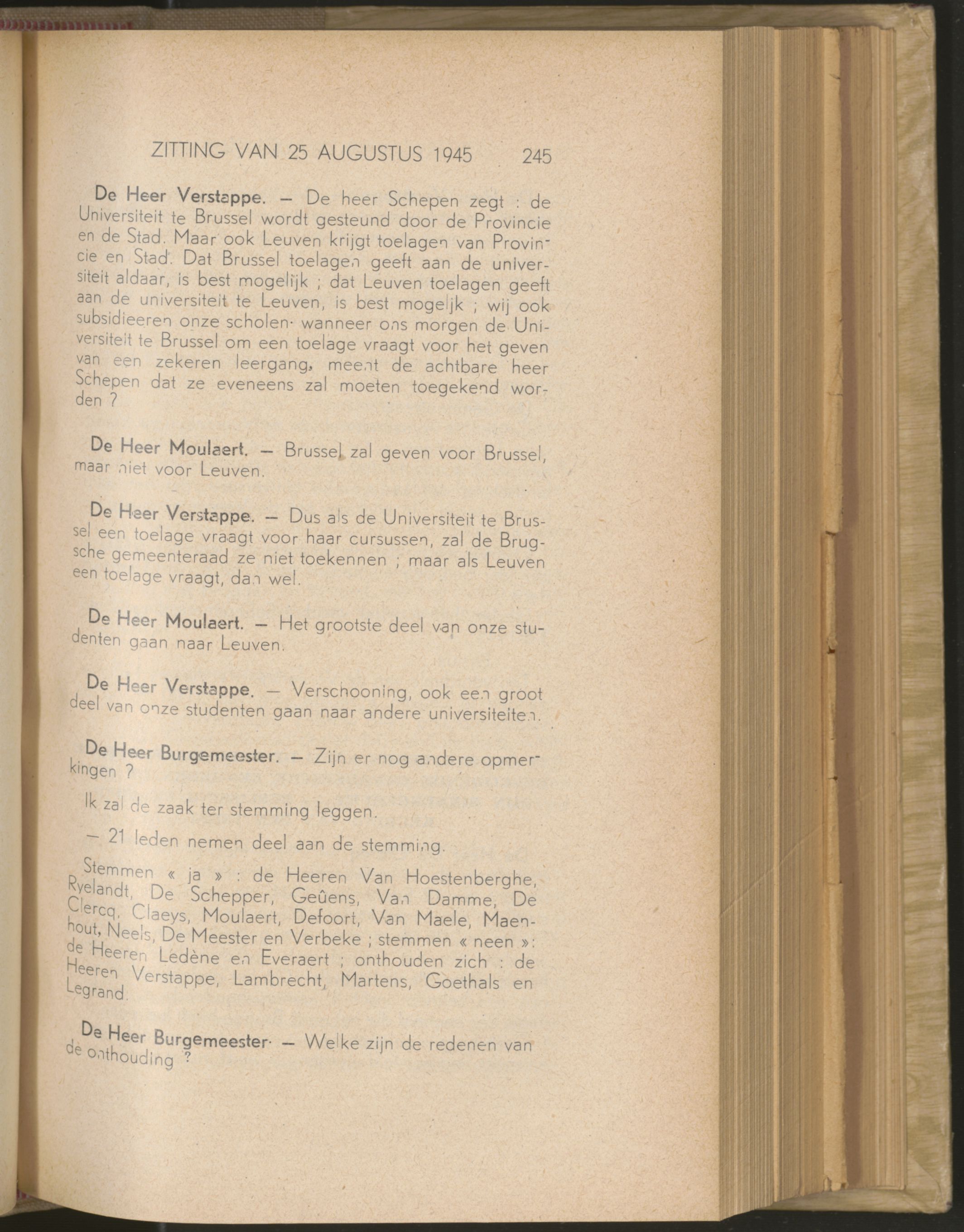 ZITTING VAN 25 AUGUSTUS 1945 245

De Heer Verstappe. — De heer Schepen zegt : de Universiteit te Brussel wordt gesteund door de Provincie en de Stad. Maar ook Leuven krijgt toelagen van Provincie en Stad. Dat Brussel toelagen geeft aan de universiteit aldaar, is best mogelijk ; dat Leuven toelagen geeft aan de universiteit te Leuven, is best mogeljk ; wij ook subsidieeren onze scholen· wanneer ons morgen de Universiteit te Brussel om een toelage vraagt voor het geven van een zekeren leergang, meent de achtbare heer Schepen dat ze eveneens zal moeten toegekend worden ?

De Heer Moulaert. — Brussel zal geven voor Brussel, maar niet voor Leuven.

De Heer Verstappe. — Dus als de Universiteit te Brussel een toelage vraagt voor haar cursussen, zal de Brugsche gemeenteraad ze niet toekennen ; maar als Leuven een toelage vraagt, dan wel.

De Heer Moulaert. — Het grootste deel van onze studenten gaan naar Leuven.

De Heer Verstappe. — Verschooning, ook een groot deel van onze studenten gaan naar andere universiteiten.

De Heer Burgemeester. — Zijn er nog andere opmerkingen ?

Ik zal de zaak ter stemming leggen.

— 21 leden nemen deel aan de stemming.

Stemmen « ja » : de Heeren Van Hoestenberghe, Ryelandt, De Schepper, Geûens, Van Damme, De Clercq, Claeys, Moulaert, Defoort, Van Maele, Maenhout, Neels, De Meester en Verbeke ; stemmen « neen »: de Heeren Ledène en Everaert ; onthouden zich : de Heeren Verstappe, Lambrecht, Martens, Goethals en Legrand.

De Heer Burgemeester· — Welke zijn de redenen van de onthouding ?